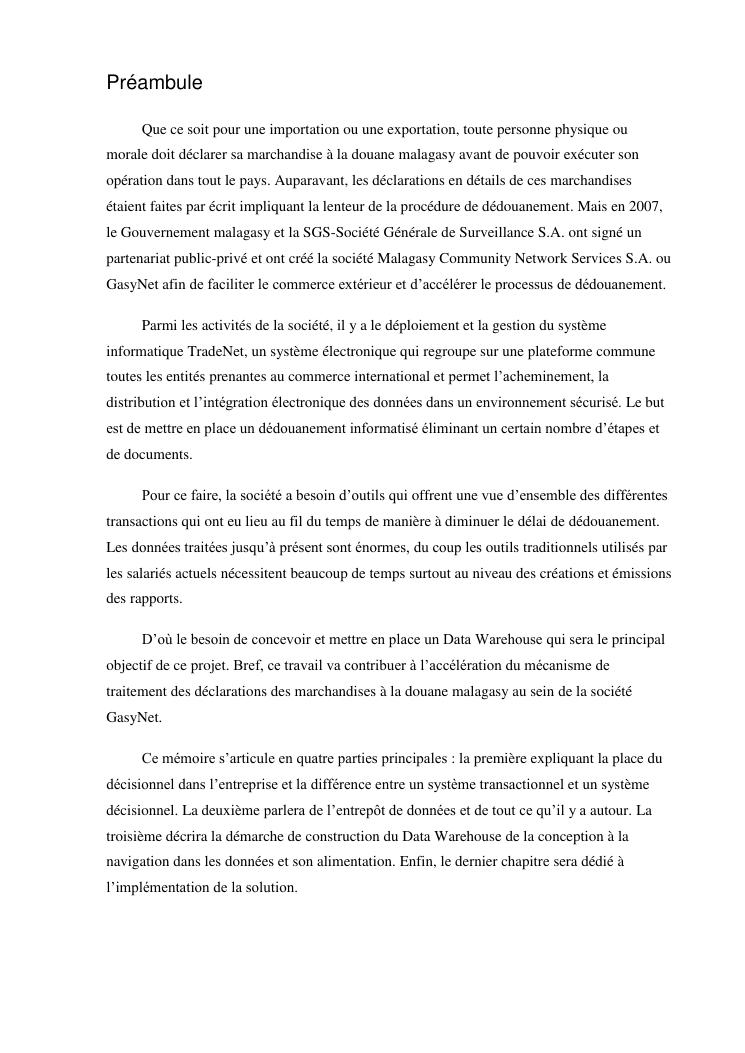 Préambule

Que ce soit pour une importation ou une exportation, toute personne physique ou morale doit déclarer sa marchandise à la douane malagasy avant de pouvoir exécuter son opération dans tout le pays. Auparavant, les déclarations en détails de ces marchandises étaient faites par écrit impliquant la lenteur de la procédure de dédouanement. Mais en 2007, le Gouvernement malagasy et la SGS-Société Générale de Surveillance S.A. ont signé un partenariat public-privé et ont créé la société Malagasy Community Network Services S.A. ou GasyNet afin de faciliter le commerce extérieur et d'accélérer le processus de dédouanement.

Parmi les activités de la société, il y a le déploiement et la gestion du système informatique TradeNet, un système électronique qui regroupe sur une plateforme commune toutes les entités prenantes au commerce international et permet l'acheminement, la distribution et l'intégration électronique des données dans un environnement sécurisé. Le but est de mettre en place un dédouanement informatisé éliminant un certain nombre d'étapes et de documents.

Pour ce faire, la société a besoin d'outils qui offrent une vue d'ensemble des différentes transactions qui ont eu lieu au fil du temps de manière à diminuer le délai de dédouanement. Les données traitées jusqu'à présent sont énormes, du coup les outils traditionnels utilisés par les salariés actuels nécessitent beaucoup de temps surtout au niveau des créations et émissions des rapports.

D'où le besoin de concevoir et mettre en place un Data Warehouse qui sera le principal objectif de ce projet. Bref, ce travail va contribuer à l'accélération du mécanisme de traitement des déclarations des marchandises à la douane malagasy au sein de la société GasyNet.

Ce mémoire s'articule en quatre parties principales : la première expliquant la place du décisionnel dans l'entreprise et la différence entre un système transactionnel et un système décisionnel. La deuxième parlera de l'entrepôt de données et de tout ce qu'il y a autour. La troisième décrira la démarche de construction du Data Warehouse de la conception à la navigation dans les données et son alimentation. Enfin, le dernier chapitre sera dédié à l'implémentation de la solution.